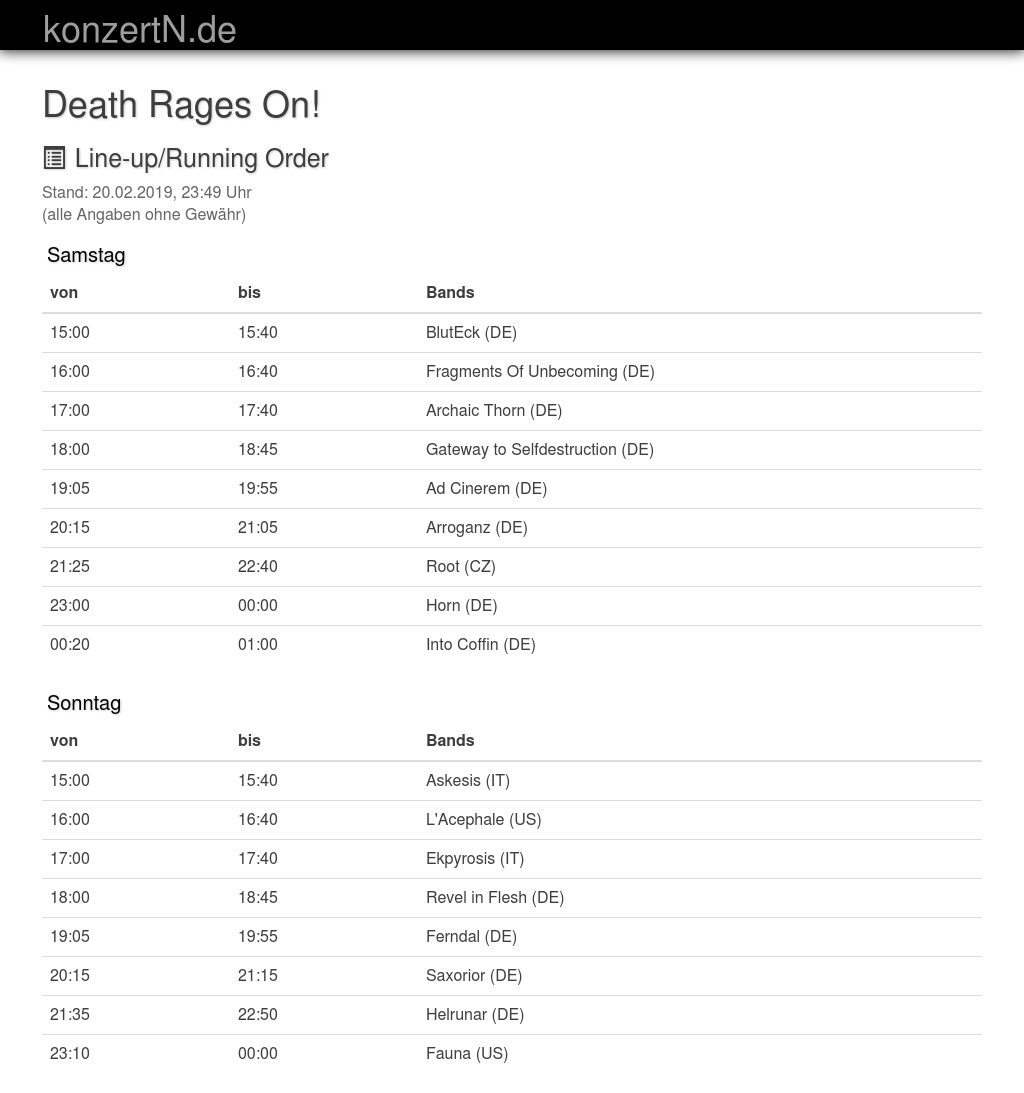 konzertN.de

Death Rages On!

Line-up/Running Order

Stand: 20.02.2019, 23:49 Uhr
(alle Angaben ohne Gewähr)

Samstag

| von | bis | Bands |
|---|---|---|
| 15:00 | 15:40 | BlutEck (DE) |
| 16:00 | 16:40 | Fragments Of Unbecoming (DE) |
| 17:00 | 17:40 | Archaic Thorn (DE) |
| 18:00 | 18:45 | Gateway to Selfdestruction (DE) |
| 19:05 | 19:55 | Ad Cinerem (DE) |
| 20:15 | 21:05 | Arroganz (DE) |
| 21:25 | 22:40 | Root (CZ) |
| 23:00 | 00:00 | Horn (DE) |
| 00:20 | 01:00 | Into Coffin (DE) |

Sonntag

| von | bis | Bands |
|---|---|---|
| 15:00 | 15:40 | Askesis (IT) |
| 16:00 | 16:40 | L'Acephale (US) |
| 17:00 | 17:40 | Ekpyrosis (IT) |
| 18:00 | 18:45 | Revel in Flesh (DE) |
| 19:05 | 19:55 | Ferndal (DE) |
| 20:15 | 21:15 | Saxorior (DE) |
| 21:35 | 22:50 | Helrunar (DE) |
| 23:10 | 00:00 | Fauna (US) |